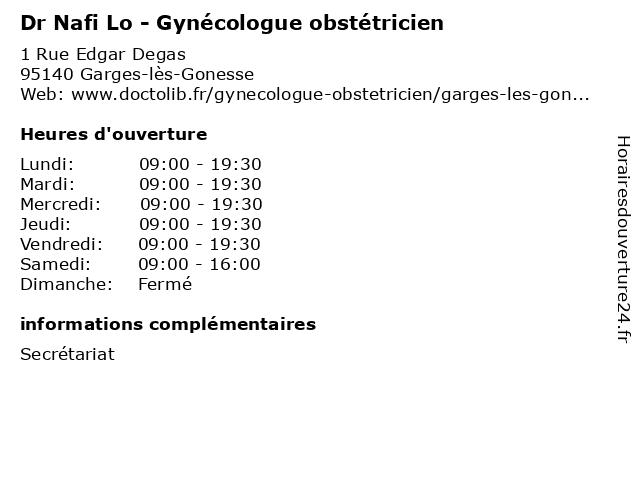 Dr Nafi Lo - Gynécologue obstétricien

1 Rue Edgar Degas
95140 Garges-lès-Gonesse
Web: www.doctolib.fr/gynecologue-obstetricien/garges-les-gon...

Heures d'ouverture

| | |
|---|---|
| Lundi: | 09:00 - 19:30 |
| Mardi: | 09:00 - 19:30 |
| Mercredi: | 09:00 - 19:30 |
| Jeudi: | 09:00 - 19:30 |
| Vendredi: | 09:00 - 19:30 |
| Samedi: | 09:00 - 16:00 |
| Dimanche: | Fermé |

informations complémentaires

Secrétariat

Horairesdouverture24.fr